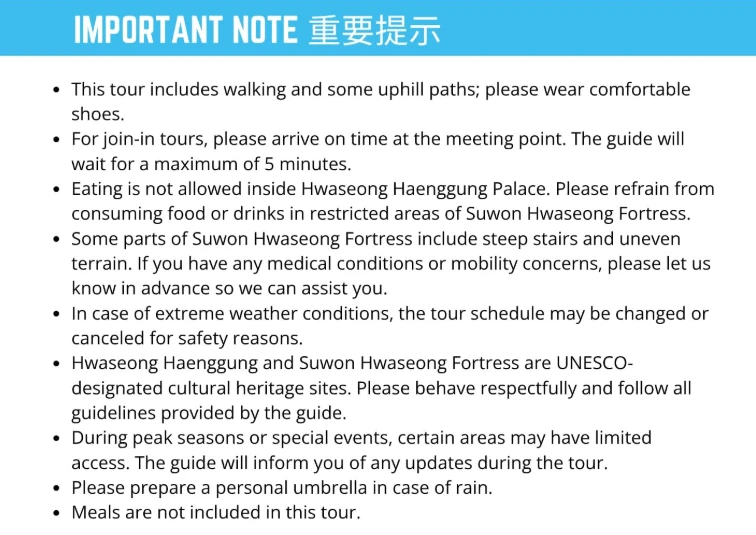 IMPORTANT NOTE 重要提示

• This tour includes walking and some uphill paths; please wear comfortable shoes.
• For join-in tours, please arrive on time at the meeting point. The guide will wait for a maximum of 5 minutes.
• Eating is not allowed inside Hwaseong Haenggung Palace. Please refrain from consuming food or drinks in restricted areas of Suwon Hwaseong Fortress.
• Some parts of Suwon Hwaseong Fortress include steep stairs and uneven terrain. If you have any medical conditions or mobility concerns, please let us know in advance so we can assist you.
• In case of extreme weather conditions, the tour schedule may be changed or canceled for safety reasons.
• Hwaseong Haenggung and Suwon Hwaseong Fortress are UNESCO-designated cultural heritage sites. Please behave respectfully and follow all guidelines provided by the guide.
• During peak seasons or special events, certain areas may have limited access. The guide will inform you of any updates during the tour.
• Please prepare a personal umbrella in case of rain.
• Meals are not included in this tour.